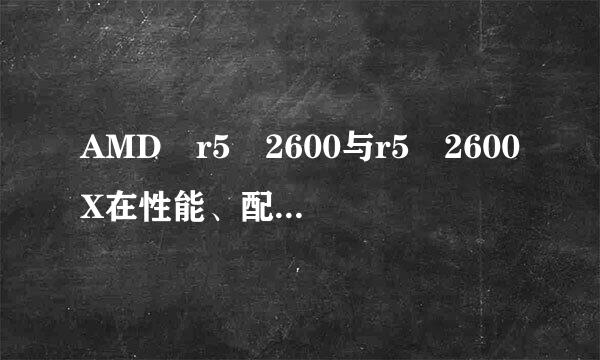 AMD r5 2600与r5 2600X在性能、配…